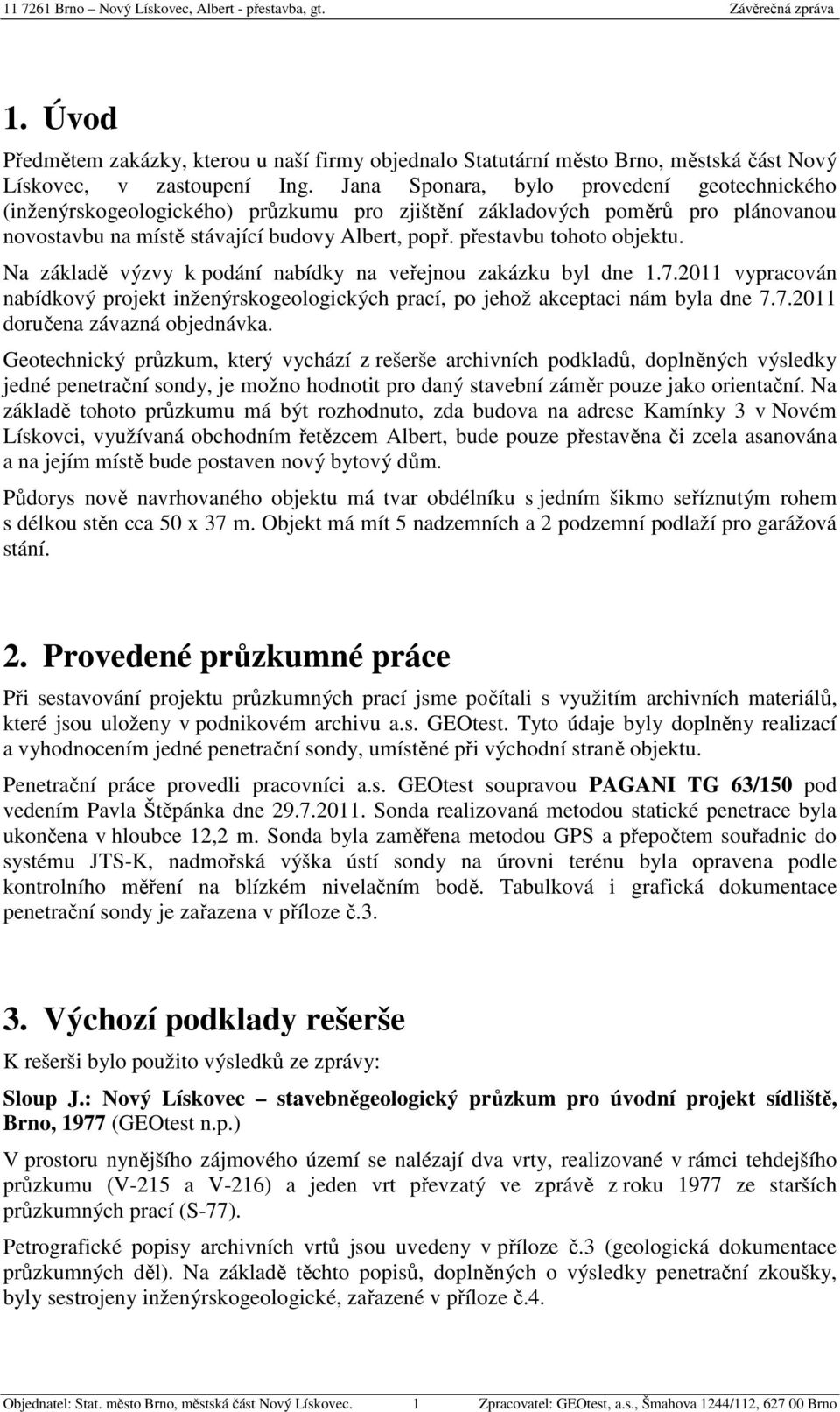 11 7261 Brno – Nový Lískovec, Albert - přestavba, gt. Závěrečná zpráva

1. Úvod

Předmětem zakázky, kterou u naší firmy objednalo Statutární město Brno, městská část Nový Lískovec, v zastoupení Ing. Jana Sponara, bylo provedení geotechnického (inženýrskogeologického) průzkumu pro zjištění základových poměrů pro plánovanou novostavbu na místě stávající budovy Albert, popř. přestavbu tohoto objektu.

Na základě výzvy k podání nabídky na veřejnou zakázku byl dne 1.7.2011 vypracován nabídkový projekt inženýrskogeologických prací, po jehož akceptaci nám byla dne 7.7.2011 doručena závazná objednávka.

Geotechnický průzkum, který vychází z rešerše archivních podkladů, doplněných výsledky jedné penetrační sondy, je možno hodnotit pro daný stavební záměr pouze jako orientační. Na základě tohoto průzkumu má být rozhodnuto, zda budova na adrese Kamínky 3 v Novém Lískovci, využívaná obchodním řetězcem Albert, bude pouze přestavěna či zcela asanována a na jejím místě bude postaven nový bytový dům.

Půdorys nově navrhovaného objektu má tvar obdélníku s jedním šikmo seříznutým rohem s délkou stěn cca 50 x 37 m. Objekt má mít 5 nadzemních a 2 podzemní podlaží pro garážová stání.

2. Provedené průzkumné práce

Při sestavování projektu průzkumných prací jsme počítali s využitím archivních materiálů, které jsou uloženy v podnikovém archivu a.s. GEOtest. Tyto údaje byly doplněny realizací a vyhodnocením jedné penetrační sondy, umístěné při východní straně objektu.

Penetrační práce provedli pracovníci a.s. GEOtest soupravou PAGANI TG 63/150 pod vedením Pavla Štěpánka dne 29.7.2011. Sonda realizovaná metodou statické penetrace byla ukončena v hloubce 12,2 m. Sonda byla zaměřena metodou GPS a přepočtem souřadnic do systému JTS-K, nadmořská výška ústí sondy na úrovni terénu byla opravena podle kontrolního měření na blízkém nivelačním bodě. Tabulková i grafická dokumentace penetrační sondy je zařazena v příloze č.3.

3. Výchozí podklady rešerše

K rešerši bylo použito výsledků ze zprávy:

Sloup J.: Nový Lískovec – stavebněgeologický průzkum pro úvodní projekt sídliště, Brno, 1977 (GEOtest n.p.)

V prostoru nynějšího zájmového území se nalézají dva vrty, realizované v rámci tehdejšího průzkumu (V-215 a V-216) a jeden vrt převzatý ve zprávě z roku 1977 ze starších průzkumných prací (S-77).

Petrografické popisy archivních vrtů jsou uvedeny v příloze č.3 (geologická dokumentace průzkumných děl). Na základě těchto popisů, doplněných o výsledky penetrační zkoušky, byly sestrojeny inženýrskogeologické, zařazené v příloze č.4.

Objednatel: Stat. město Brno, městská část Nový Lískovec. 1 Zpracovatel: GEOtest, a.s., Šmahova 1244/112, 627 00 Brno